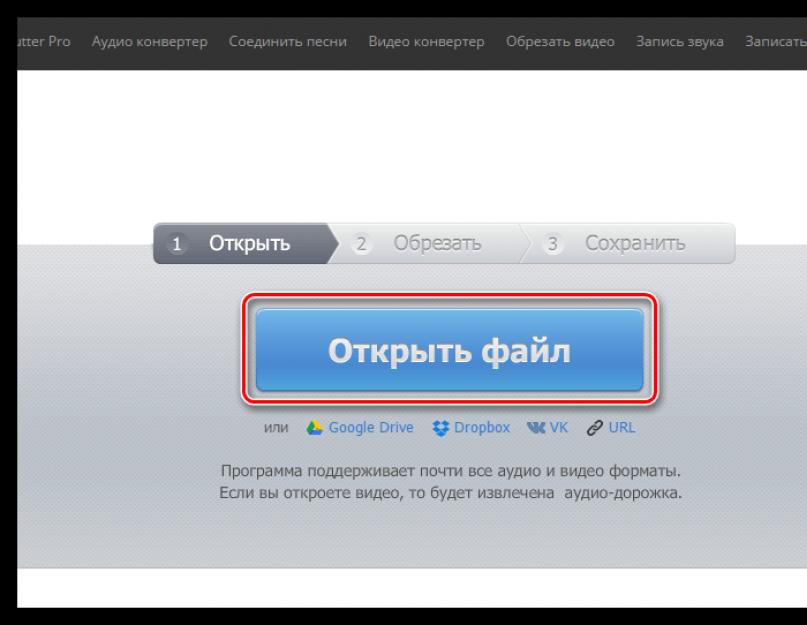 utter Pro   Аудио конвертер   Соединить песни   Видео конвертер   Обрезать видео   Запись звука   Записать

1 Открыть   2 Обрезать   3 Сохранить

Открыть файл

или   Google Drive   Dropbox   VK   URL

Программа поддерживает почти все аудио и видео форматы.
Если вы откроете видео, то будет извлечена  аудио-дорожка.